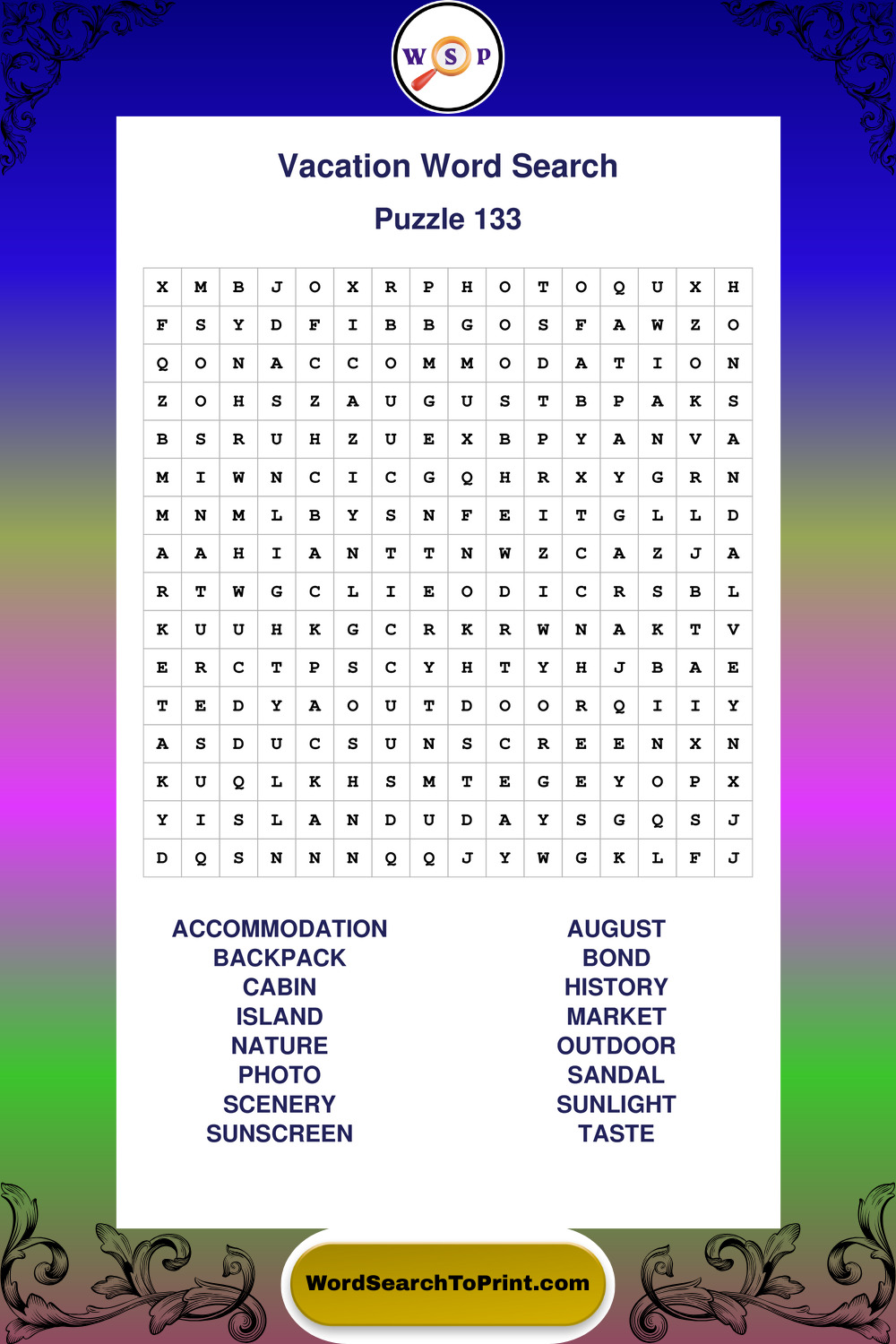 W S P

Vacation Word Search

Puzzle 133

| X | M | B | J | O | X | R | P | H | O | T | O | Q | U | X | H |
|---|---|---|---|---|---|---|---|---|---|---|---|---|---|---|---|
| F | S | Y | D | F | I | B | B | G | O | S | F | A | W | Z | O |
| Q | O | N | A | C | C | O | M | M | O | D | A | T | I | O | N |
| Z | O | H | S | Z | A | U | G | U | S | T | B | P | A | K | S |
| B | S | R | U | H | Z | U | E | X | B | P | Y | A | N | V | A |
| M | I | W | N | C | I | C | G | Q | H | R | X | Y | G | R | N |
| M | N | M | L | B | Y | S | N | F | E | I | T | G | L | L | D |
| A | A | H | I | A | N | T | T | N | W | Z | C | A | Z | J | A |
| R | T | W | G | C | L | I | E | O | D | I | C | R | S | B | L |
| K | U | U | H | K | G | C | R | K | R | W | N | A | K | T | V |
| E | R | C | T | P | S | C | Y | H | T | Y | H | J | B | A | E |
| T | E | D | Y | A | O | U | T | D | O | O | R | Q | I | I | Y |
| A | S | D | U | C | S | U | N | S | C | R | E | E | N | X | N |
| K | U | Q | L | K | H | S | M | T | E | G | E | Y | O | P | X |
| Y | I | S | L | A | N | D | U | D | A | Y | S | G | Q | S | J |
| D | Q | S | N | N | N | Q | Q | J | Y | W | G | K | L | F | J |

ACCOMMODATION
BACKPACK
CABIN
ISLAND
NATURE
PHOTO
SCENERY
SUNSCREEN

AUGUST
BOND
HISTORY
MARKET
OUTDOOR
SANDAL
SUNLIGHT
TASTE

WordSearchToPrint.com